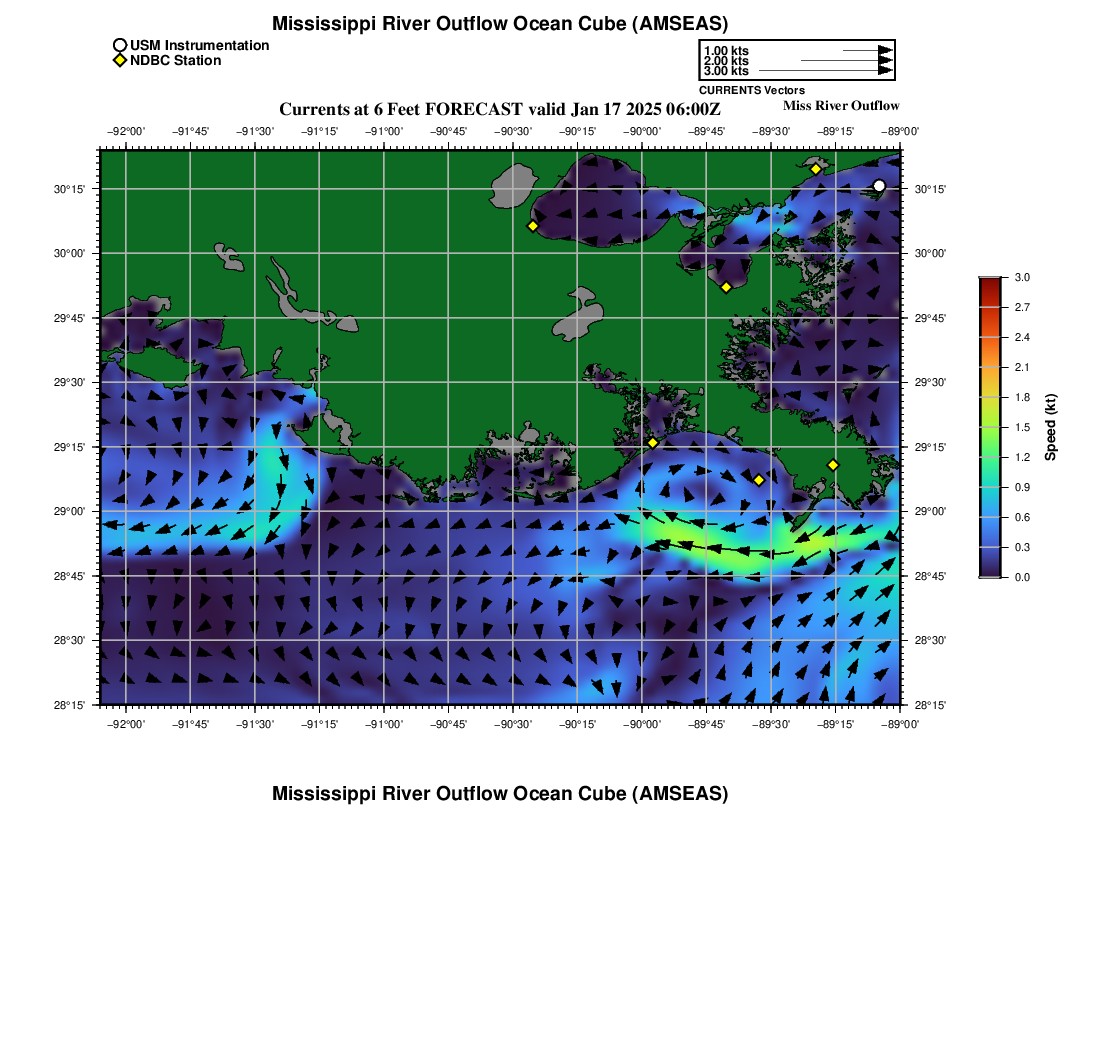 Mississippi River Outflow Ocean Cube (AMSEAS)

USM Instrumentation
NDBC Station

1.00 kts
2.00 kts
3.00 kts
CURRENTS Vectors

Currents at 6 Feet FORECAST valid Jan 17 2025 06:00Z
Miss River Outflow

−92°00' −91°45' −91°30' −91°15' −91°00' −90°45' −90°30' −90°15' −90°00' −89°45' −89°30' −89°15' −89°00'

30°15' 30°00' 29°45' 29°30' 29°15' 29°00' 28°45' 28°30' 28°15'

30°15' 30°00' 29°45' 29°30' 29°15' 29°00' 28°45' 28°30' 28°15'

−92°00' −91°45' −91°30' −91°15' −91°00' −90°45' −90°30' −90°15' −90°00' −89°45' −89°30' −89°15' −89°00'

3.0 2.7 2.4 2.1 1.8 1.5 1.2 0.9 0.6 0.3 0.0
Speed (kt)

Mississippi River Outflow Ocean Cube (AMSEAS)